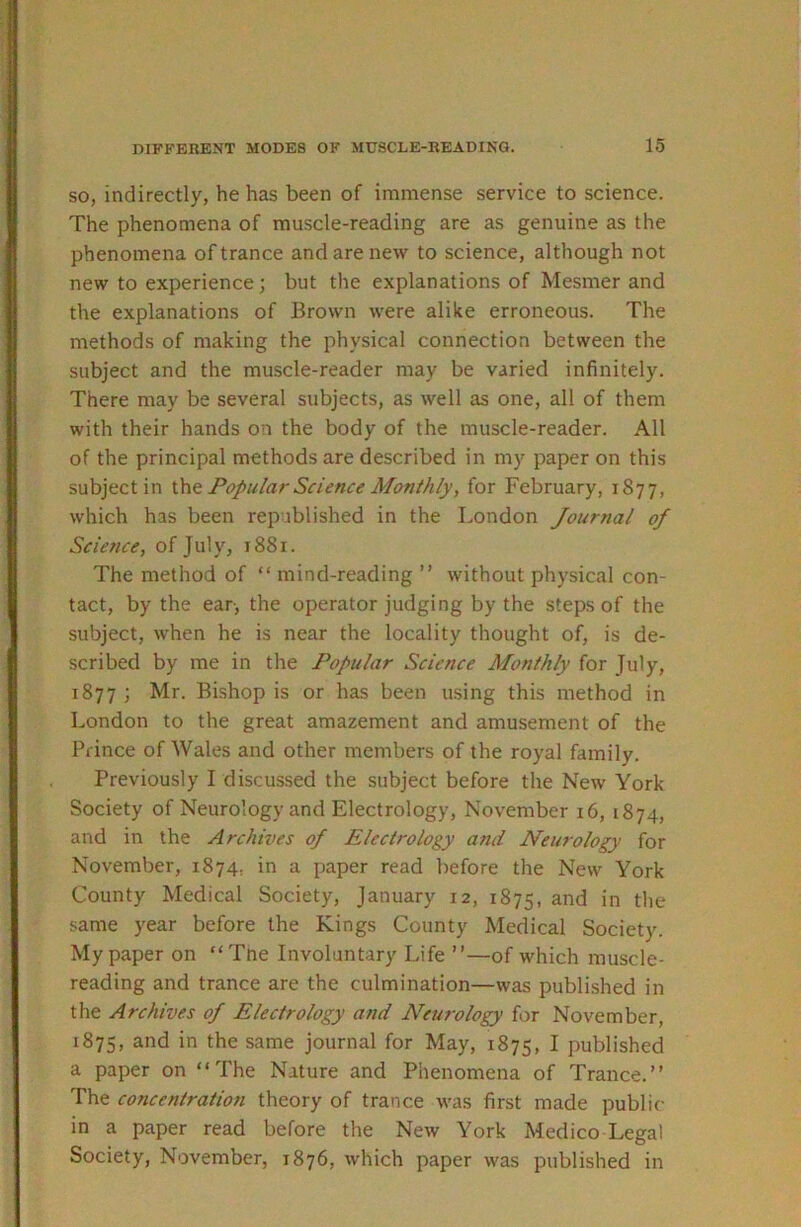 DIFFERENT MODES OF MUSCLE-READING. 15

so, indirectly, he has been of immense service to science. The phenomena of muscle-reading are as genuine as the phenomena of trance and are new to science, although not new to experience; but the explanations of Mesmer and the explanations of Brown were alike erroneous. The methods of making the physical connection between the subject and the muscle-reader may be varied infinitely. There may be several subjects, as well as one, all of them with their hands on the body of the muscle-reader. All of the principal methods are described in my paper on this subject in the Popular Science Monthly, for February, 1877, which has been republished in the London Journal of Science, of July, 1881.

The method of "mind-reading" without physical contact, by the ear, the operator judging by the steps of the subject, when he is near the locality thought of, is described by me in the Popular Science Monthly for July, 1877; Mr. Bishop is or has been using this method in London to the great amazement and amusement of the Prince of Wales and other members of the royal family.

Previously I discussed the subject before the New York Society of Neurology and Electrology, November 16, 1874, and in the Archives of Electrology and Neurology for November, 1874, in a paper read before the New York County Medical Society, January 12, 1875, and in the same year before the Kings County Medical Society. My paper on "The Involuntary Life"—of which muscle-reading and trance are the culmination—was published in the Archives of Electrology and Neurology for November, 1875, and in the same journal for May, 1875, I published a paper on "The Nature and Phenomena of Trance." The concentration theory of trance was first made public in a paper read before the New York Medico-Legal Society, November, 1876, which paper was published in